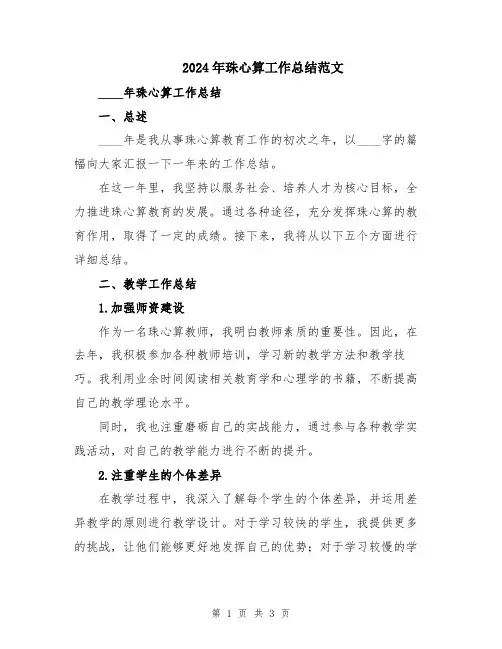 2024年珠心算工作总结范文

____年珠心算工作总结

一、总述

____年是我从事珠心算教育工作的初次之年，以____字的篇幅向大家汇报一下一年来的工作总结。

在这一年里，我坚持以服务社会、培养人才为核心目标，全力推进珠心算教育的发展。通过各种途径，充分发挥珠心算的教育作用，取得了一定的成绩。接下来，我将从以下五个方面进行详细总结。

二、教学工作总结

1.加强师资建设

作为一名珠心算教师，我明白教师素质的重要性。因此，在去年，我积极参加各种教师培训，学习新的教学方法和教学技巧。我利用业余时间阅读相关教育学和心理学的书籍，不断提高自己的教学理论水平。

同时，我也注重磨砺自己的实战能力，通过参与各种教学实践活动，对自己的教学能力进行不断的提升。

2.注重学生的个体差异

在教学过程中，我深入了解每个学生的个体差异，并运用差异教学的原则进行教学设计。对于学习较快的学生，我提供更多的挑战，让他们能够更好地发挥自己的优势；对于学习较慢的学

第 1 页 共 3 页